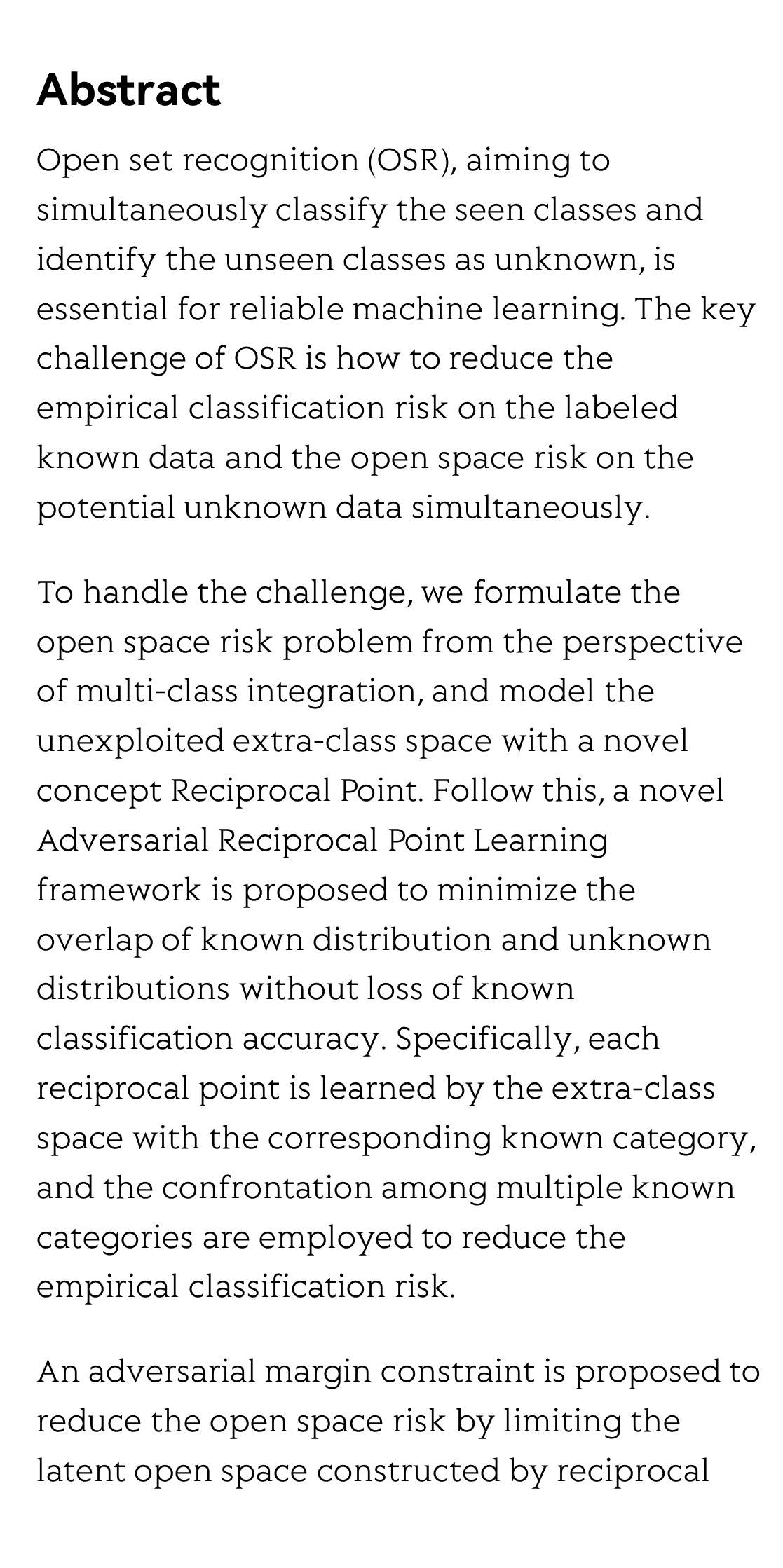 Abstract

Open set recognition (OSR), aiming to simultaneously classify the seen classes and identify the unseen classes as unknown, is essential for reliable machine learning. The key challenge of OSR is how to reduce the empirical classification risk on the labeled known data and the open space risk on the potential unknown data simultaneously.

To handle the challenge, we formulate the open space risk problem from the perspective of multi-class integration, and model the unexploited extra-class space with a novel concept Reciprocal Point. Follow this, a novel Adversarial Reciprocal Point Learning framework is proposed to minimize the overlap of known distribution and unknown distributions without loss of known classification accuracy. Specifically, each reciprocal point is learned by the extra-class space with the corresponding known category, and the confrontation among multiple known categories are employed to reduce the empirical classification risk.

An adversarial margin constraint is proposed to reduce the open space risk by limiting the latent open space constructed by reciprocal